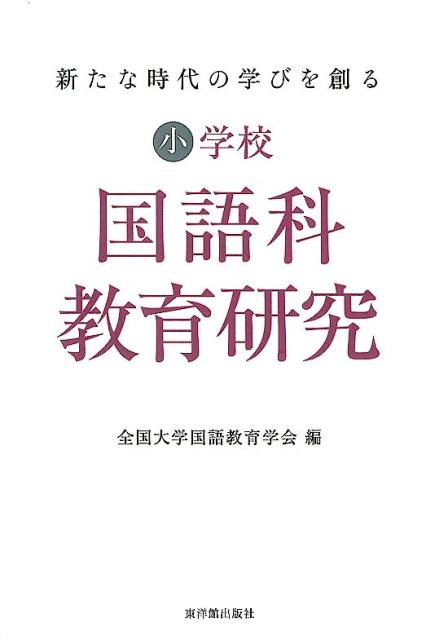 新たな時代の学びを創る

小学校

国語科
教育研究

全国大学国語教育学会 編

東洋館出版社